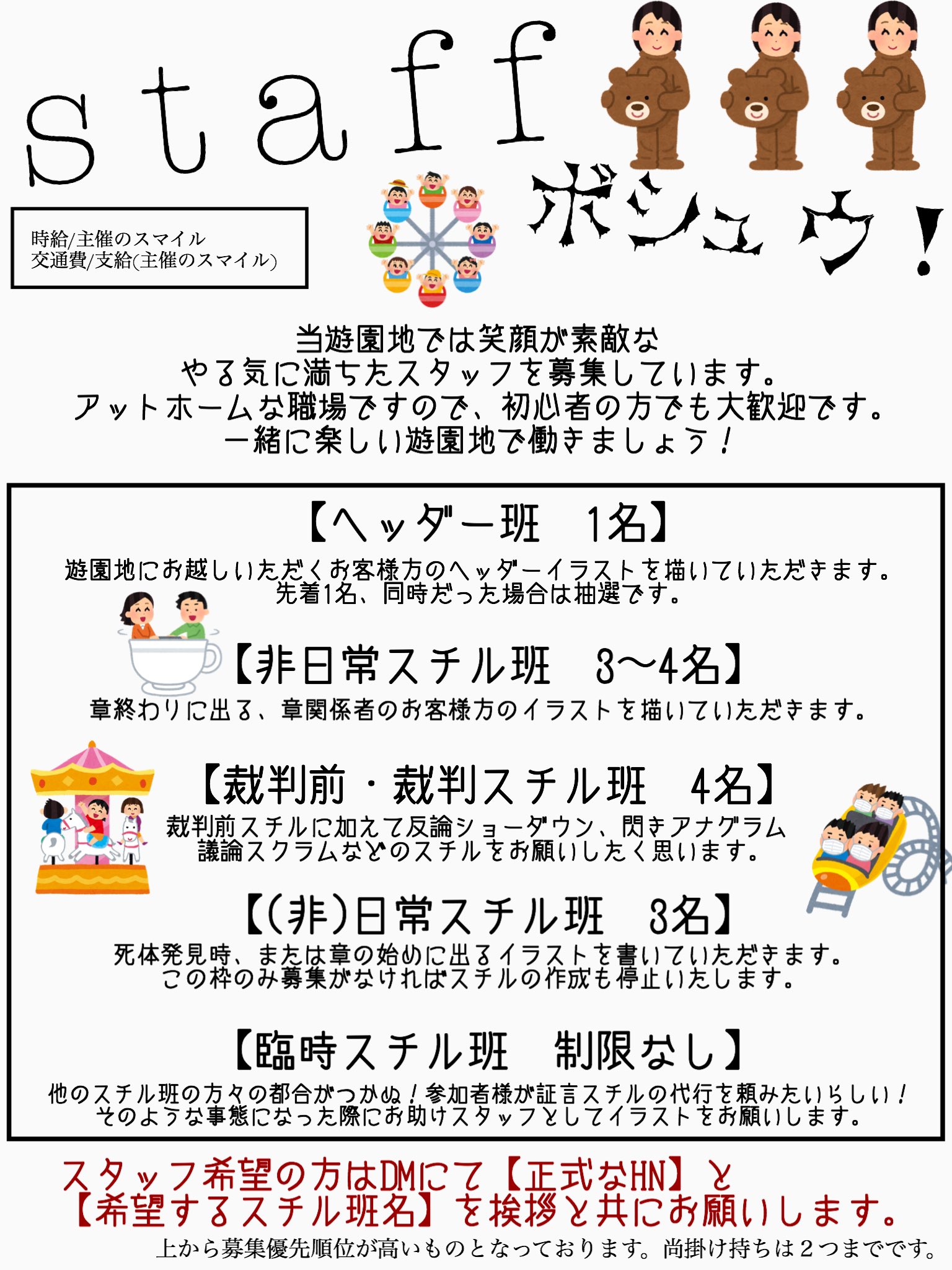 staff

ボシュウ！

時給/主催のスマイル
交通費/支給(主催のスマイル)

当遊園地では笑顔が素敵な
やる気に満ちたスタッフを募集しています。
アットホームな職場ですので、初心者の方でも大歓迎です。
一緒に楽しい遊園地で働きましょう！

【ヘッダー班　1名】
遊園地にお越しいただくお客様方のヘッダーイラストを描いていただきます。
先着1名、同時だった場合は抽選です。

【非日常スチル班　3〜4名】
章終わりに出る、章関係者のお客様方のイラストを描いていただきます。

【裁判前・裁判スチル班　4名】
裁判前スチルに加えて反論ショーダウン、閃きアナグラム
議論スクラムなどのスチルをお願いしたく思います。

【(非)日常スチル班　3名】
死体発見時、または章の始めに出るイラストを書いていただきます。
この枠のみ募集がなければスチルの作成も停止いたします。

【臨時スチル班　制限なし】
他のスチル班の方々の都合がつかぬ！参加者様が証言スチルの代行を頼みたいらしい！
そのような事態になった際にお助けスタッフとしてイラストをお願いします。

スタッフ希望の方はDMにて【正式なHN】と
【希望するスチル班名】を挨拶と共にお願いします。
上から募集優先順位が高いものとなっております。尚掛け持ちは２つまでです。